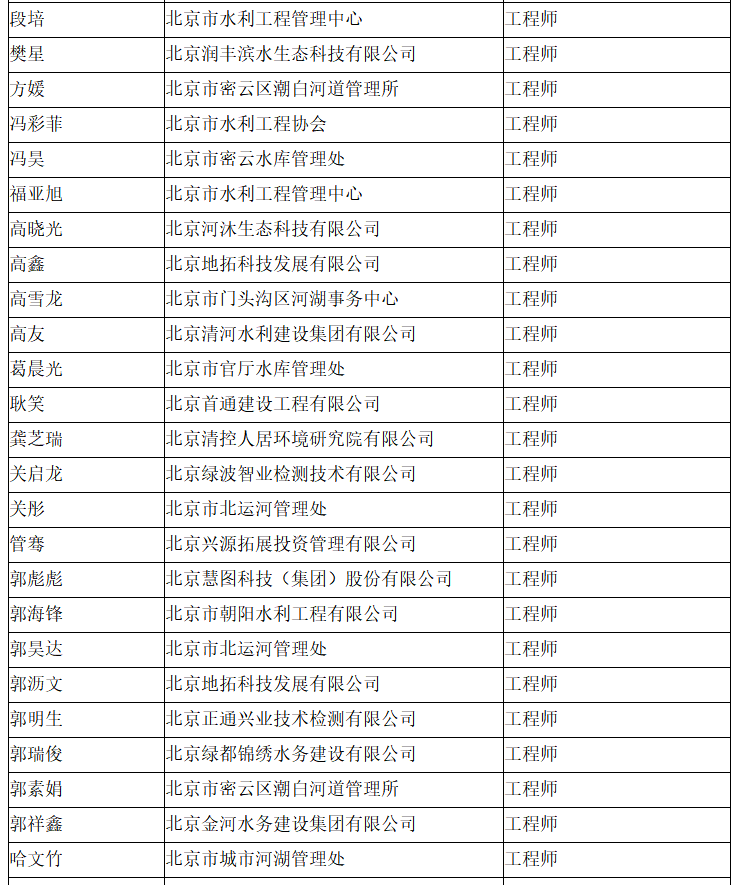 | 段培 | 北京市水利工程管理中心 | 工程师 |
|---|---|---|
| 樊星 | 北京润丰滨水生态科技有限公司 | 工程师 |
| 方媛 | 北京市密云区潮白河道管理所 | 工程师 |
| 冯彩菲 | 北京市水利工程协会 | 工程师 |
| 冯昊 | 北京市密云水库管理处 | 工程师 |
| 福亚旭 | 北京市水利工程管理中心 | 工程师 |
| 高晓光 | 北京河沐生态科技有限公司 | 工程师 |
| 高鑫 | 北京地拓科技发展有限公司 | 工程师 |
| 高雪龙 | 北京市门头沟区河湖事务中心 | 工程师 |
| 高友 | 北京清河水利建设集团有限公司 | 工程师 |
| 葛晨光 | 北京市官厅水库管理处 | 工程师 |
| 耿笑 | 北京首通建设工程有限公司 | 工程师 |
| 龚芝瑞 | 北京清控人居环境研究院有限公司 | 工程师 |
| 关启龙 | 北京绿波智业检测技术有限公司 | 工程师 |
| 关彤 | 北京市北运河管理处 | 工程师 |
| 管骞 | 北京兴源拓展投资管理有限公司 | 工程师 |
| 郭彪彪 | 北京慧图科技（集团）股份有限公司 | 工程师 |
| 郭海锋 | 北京市朝阳水利工程有限公司 | 工程师 |
| 郭昊达 | 北京市北运河管理处 | 工程师 |
| 郭沥文 | 北京地拓科技发展有限公司 | 工程师 |
| 郭明生 | 北京正通兴业技术检测有限公司 | 工程师 |
| 郭瑞俊 | 北京绿都锦绣水务建设有限公司 | 工程师 |
| 郭素娟 | 北京市密云区潮白河道管理所 | 工程师 |
| 郭祥鑫 | 北京金河水务建设集团有限公司 | 工程师 |
| 哈文竹 | 北京市城市河湖管理处 | 工程师 |